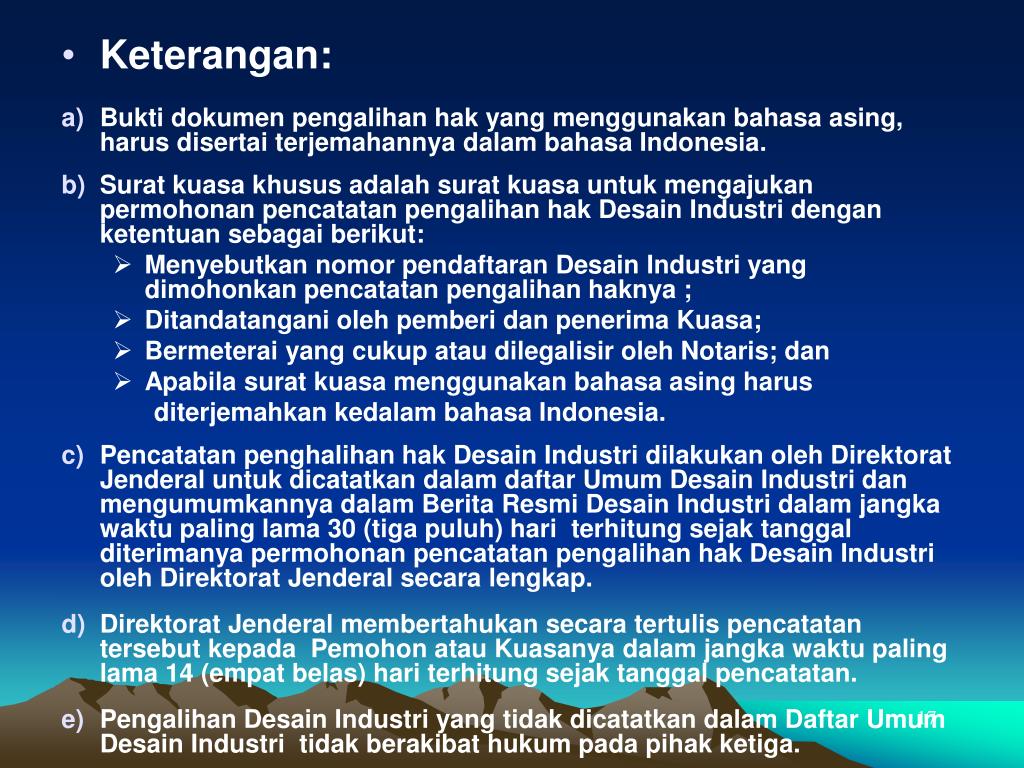 • Keterangan:

a) Bukti dokumen pengalihan hak yang menggunakan bahasa asing, harus disertai terjemahannya dalam bahasa Indonesia.

b) Surat kuasa khusus adalah surat kuasa untuk mengajukan permohonan pencatatan pengalihan hak Desain Industri dengan ketentuan sebagai berikut:

➢ Menyebutkan nomor pendaftaran Desain Industri yang dimohonkan pencatatan pengalihan haknya ;
➢ Ditandatangani oleh pemberi dan penerima Kuasa;
➢ Bermeterai yang cukup atau dilegalisir oleh Notaris; dan
➢ Apabila surat kuasa menggunakan bahasa asing harus diterjemahkan kedalam bahasa Indonesia.

c) Pencatatan penghalihan hak Desain Industri dilakukan oleh Direktorat Jenderal untuk dicatatkan dalam daftar Umum Desain Industri dan mengumumkannya dalam Berita Resmi Desain Industri dalam jangka waktu paling lama 30 (tiga puluh) hari terhitung sejak tanggal diterimanya permohonan pencatatan pengalihan hak Desain Industri oleh Direktorat Jenderal secara lengkap.

d) Direktorat Jenderal membertahukan secara tertulis pencatatan tersebut kepada Pemohon atau Kuasanya dalam jangka waktu paling lama 14 (empat belas) hari terhitung sejak tanggal pencatatan.

e) Pengalihan Desain Industri yang tidak dicatatkan dalam Daftar Umum Desain Industri tidak berakibat hukum pada pihak ketiga.

17